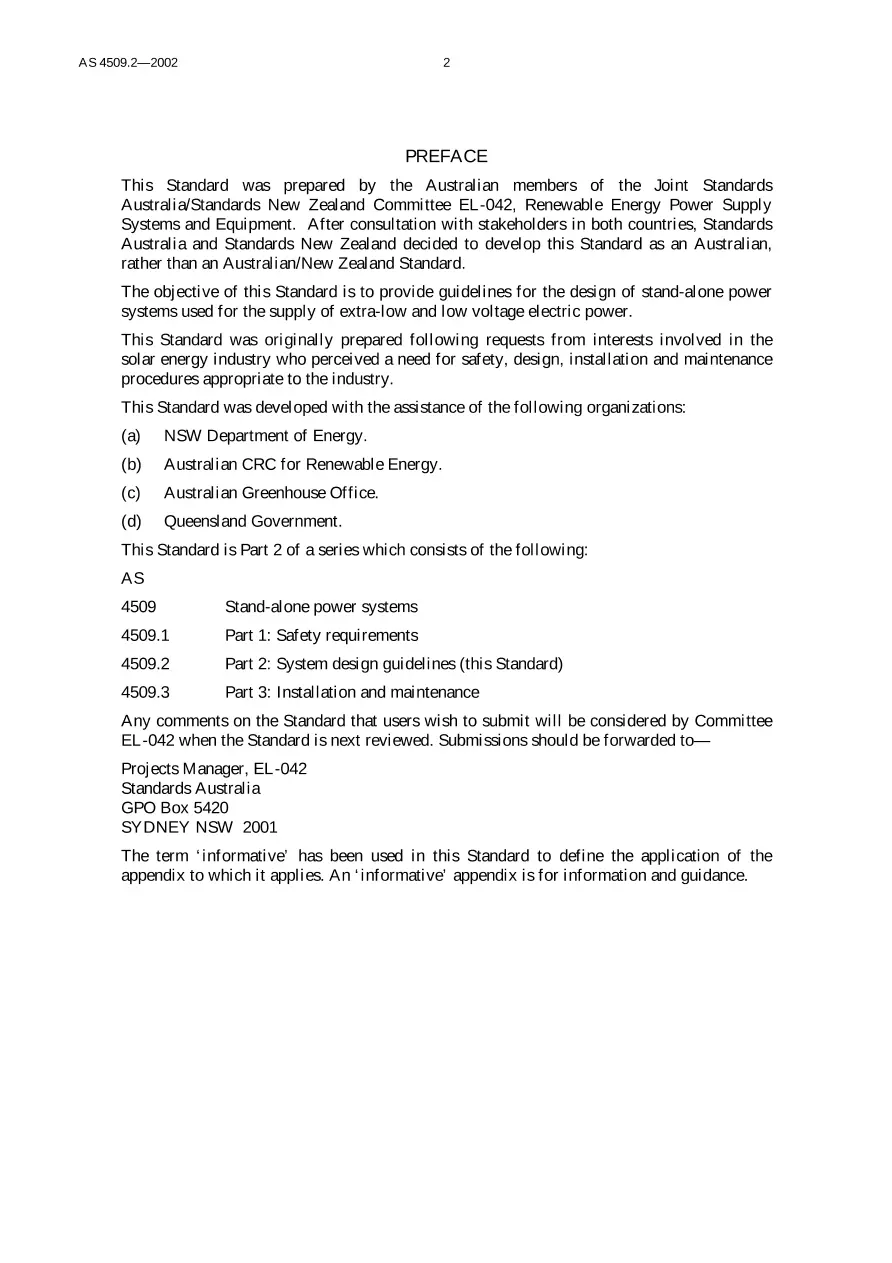 AS 4509.2—2002 2

PREFACE

This Standard was prepared by the Australian members of the Joint Standards Australia/Standards New Zealand Committee EL-042, Renewable Energy Power Supply Systems and Equipment. After consultation with stakeholders in both countries, Standards Australia and Standards New Zealand decided to develop this Standard as an Australian, rather than an Australian/New Zealand Standard.

The objective of this Standard is to provide guidelines for the design of stand-alone power systems used for the supply of extra-low and low voltage electric power.

This Standard was originally prepared following requests from interests involved in the solar energy industry who perceived a need for safety, design, installation and maintenance procedures appropriate to the industry.

This Standard was developed with the assistance of the following organizations:

(a) NSW Department of Energy.

(b) Australian CRC for Renewable Energy.

(c) Australian Greenhouse Office.

(d) Queensland Government.

This Standard is Part 2 of a series which consists of the following:

AS

4509 Stand-alone power systems

4509.1 Part 1: Safety requirements

4509.2 Part 2: System design guidelines (this Standard)

4509.3 Part 3: Installation and maintenance

Any comments on the Standard that users wish to submit will be considered by Committee EL-042 when the Standard is next reviewed. Submissions should be forwarded to—

Projects Manager, EL-042
Standards Australia
GPO Box 5420
SYDNEY NSW 2001

The term 'informative' has been used in this Standard to define the application of the appendix to which it applies. An 'informative' appendix is for information and guidance.